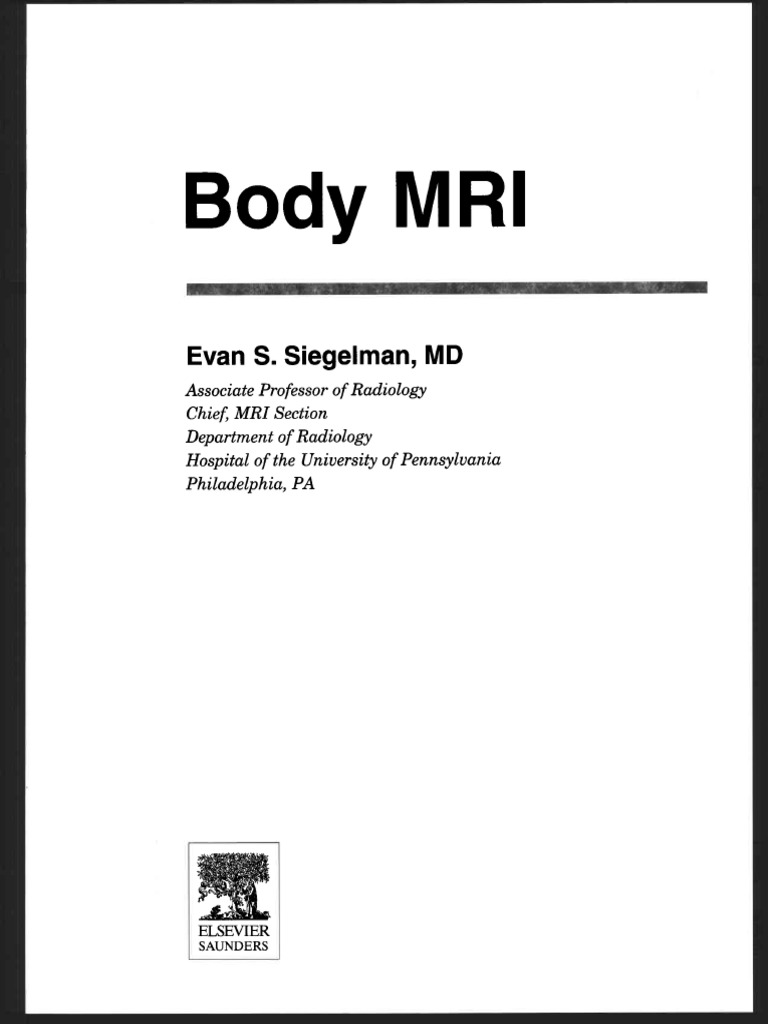 Body MRI

Evan S. Siegelman, MD

Associate Professor of Radiology
Chief, MRI Section
Department of Radiology
Hospital of the University of Pennsylvania
Philadelphia, PA

ELSEVIER
SAUNDERS